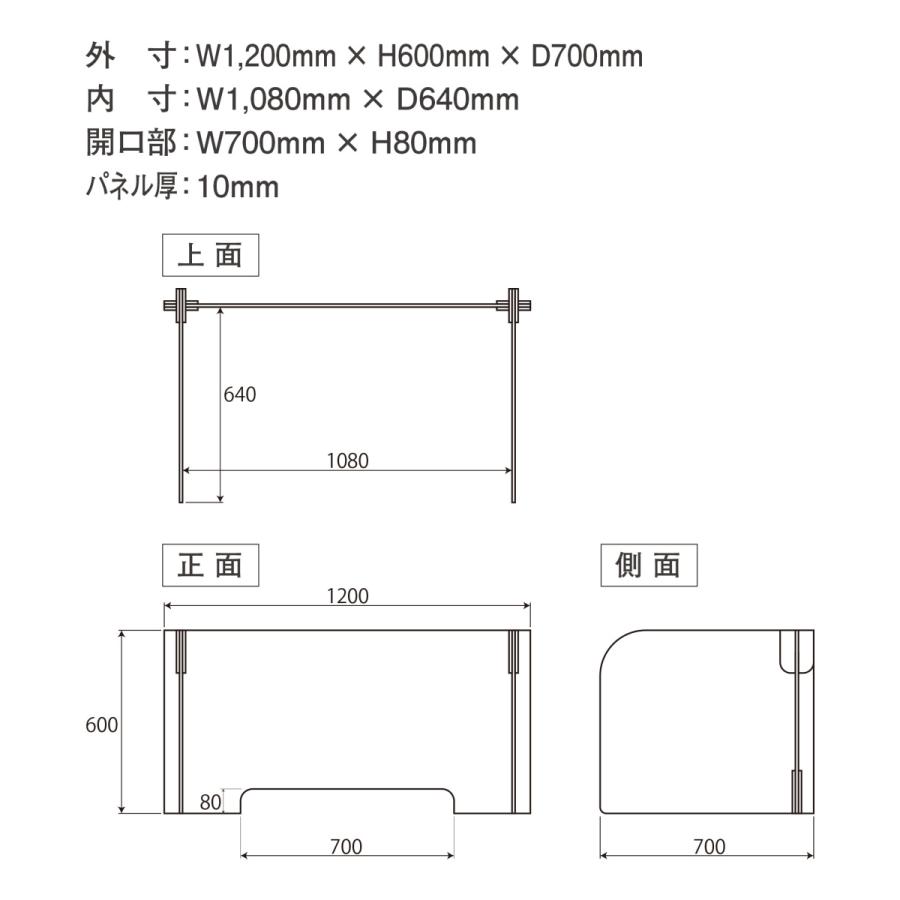 外　寸：W1,200mm × H600mm × D700mm
内　寸：W1,080mm × D640mm
開口部：W700mm × H80mm
パネル厚：10mm

上面

640

1080

正面

1200

600

80

700

側面

700